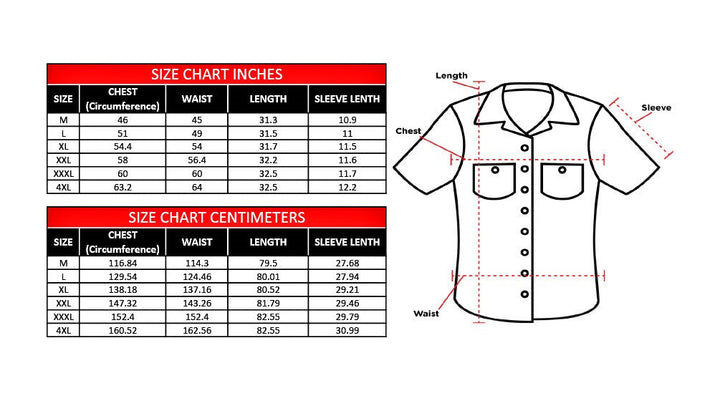 SIZE CHART INCHES

| SIZE | CHEST (Circumference) | WAIST | LENGTH | SLEEVE LENTH |
|---|---|---|---|---|
| M | 46 | 45 | 31.3 | 10.9 |
| L | 51 | 49 | 31.5 | 11 |
| XL | 54.4 | 54 | 31.7 | 11.5 |
| XXL | 58 | 56.4 | 32.2 | 11.6 |
| XXXL | 60 | 60 | 32.5 | 11.7 |
| 4XL | 63.2 | 64 | 32.5 | 12.2 |

SIZE CHART CENTIMETERS

| SIZE | CHEST (Circumference) | WAIST | LENGTH | SLEEVE LENTH |
|---|---|---|---|---|
| M | 116.84 | 114.3 | 79.5 | 27.68 |
| L | 129.54 | 124.46 | 80.01 | 27.94 |
| XL | 138.18 | 137.16 | 80.52 | 29.21 |
| XXL | 147.32 | 143.26 | 81.79 | 29.46 |
| XXXL | 152.4 | 152.4 | 82.55 | 29.79 |
| 4XL | 160.52 | 162.56 | 82.55 | 30.99 |

Length
Sleeve
Chest
Waist